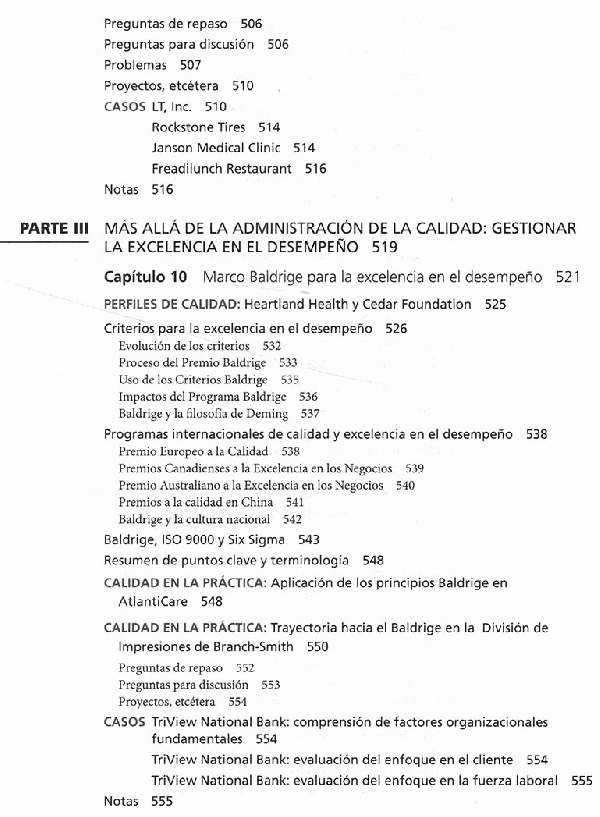 Preguntas de repaso 506
Preguntas para discusión 506
Problemas 507
Proyectos, etcétera 510
CASOS LT, Inc. 510
Rockstone Tires 514
Janson Medical Clinic 514
Freadilunch Restaurant 516
Notas 516

PARTE III MÁS ALLÁ DE LA ADMINISTRACIÓN DE LA CALIDAD: GESTIONAR LA EXCELENCIA EN EL DESEMPEÑO 519

Capítulo 10 Marco Baldrige para la excelencia en el desempeño 521

PERFILES DE CALIDAD: Heartland Health y Cedar Foundation 525

Criterios para la excelencia en el desempeño 526
Evolución de los criterios 532
Proceso del Premio Baldrige 533
Uso de los Criterios Baldrige 535
Impactos del Programa Baldrige 536
Baldrige y la filosofía de Deming 537

Programas internacionales de calidad y excelencia en el desempeño 538
Premio Europeo a la Calidad 538
Premios Canadienses a la Excelencia en los Negocios 539
Premio Australiano a la Excelencia en los Negocios 540
Premios a la calidad en China 541
Baldrige y la cultura nacional 542

Baldrige, ISO 9000 y Six Sigma 543
Resumen de puntos clave y terminología 548

CALIDAD EN LA PRÁCTICA: Aplicación de los principios Baldrige en AtlantiCare 548

CALIDAD EN LA PRÁCTICA: Trayectoria hacia el Baldrige en la División de Impresiones de Branch-Smith 550
Preguntas de repaso 552
Preguntas para discusión 553
Proyectos, etcétera 554

CASOS TriView National Bank: comprensión de factores organizacionales fundamentales 554
TriView National Bank: evaluación del enfoque en el cliente 554
TriView National Bank: evaluación del enfoque en la fuerza laboral 555

Notas 555